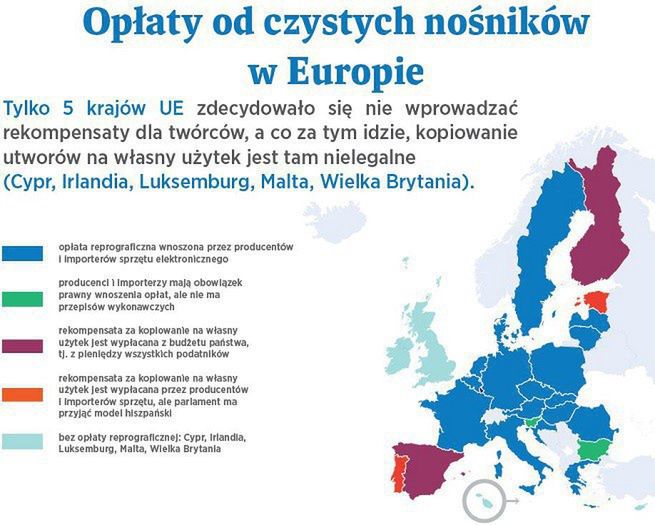 Opłaty od czystych nośników w Europie

Tylko 5 krajów UE zdecydowało się nie wprowadzać rekompensaty dla twórców, a co za tym idzie, kopiowanie utworów na własny użytek jest tam nielegalne (Cypr, Irlandia, Luksemburg, Malta, Wielka Brytania).

opłata reprograficzna wnoszona przez producentów i importerów sprzętu elektronicznego

producenci i importerzy mają obowiązek prawny wnoszenia opłat, ale nie ma przepisów wykonawczych

rekompensata za kopiowanie na własny użytek jest wypłacana z budżetu państwa, tj. z pieniędzy wszystkich podatników

rekompensata za kopiowanie na własny użytek jest wypłacana przez producentów i importerów sprzętu, ale parlament ma przyjąć model hiszpański

bez opłaty reprograficznej: Cypr, Irlandia, Luksemburg, Malta, Wielka Brytania